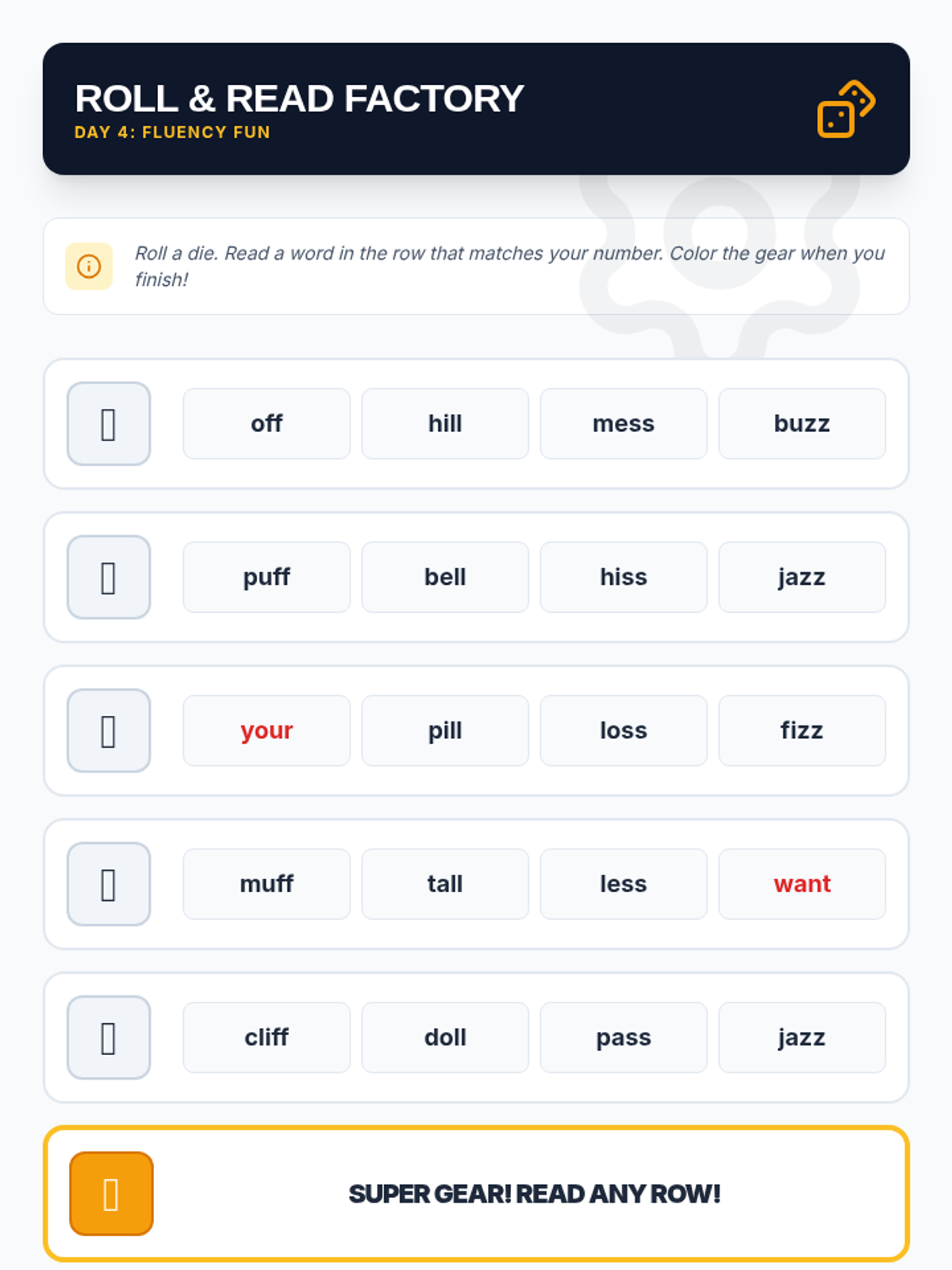 ROLL & READ FACTORY
DAY 4: FLUENCY FUN

Roll a die. Read a word in the row that matches your number. Color the gear when you finish!

off hill mess buzz

puff bell hiss jazz

your pill loss fizz

muff tall less want

cliff doll pass jazz

SUPER GEAR! READ ANY ROW!